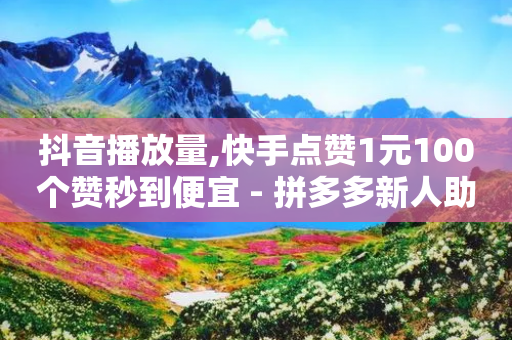 抖音播放量,快手点赞1元100个赞秒到便宜 - 拼多多新人助